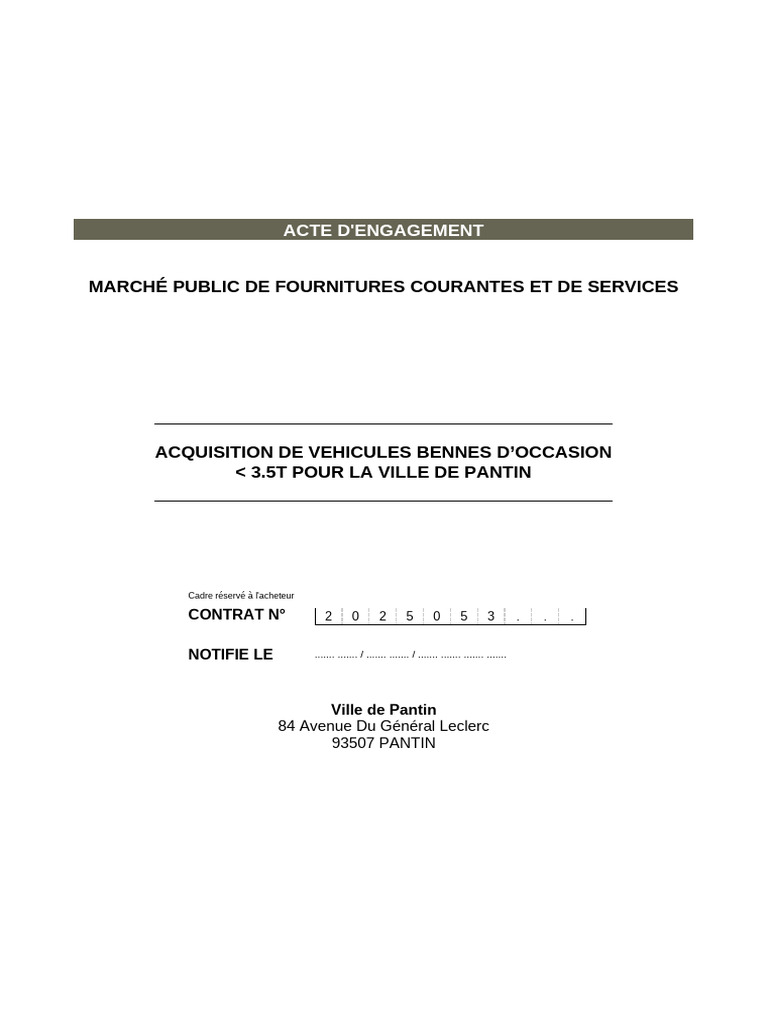 ACTE D'ENGAGEMENT

MARCHÉ PUBLIC DE FOURNITURES COURANTES ET DE SERVICES

ACQUISITION DE VEHICULES BENNES D'OCCASION < 3.5T POUR LA VILLE DE PANTIN

Cadre réservé à l'acheteur

CONTRAT N° 2 0 2 5 0 5 3 . . .

NOTIFIE LE ____ / ____ / ____

Ville de Pantin
84 Avenue Du Général Leclerc
93507 PANTIN